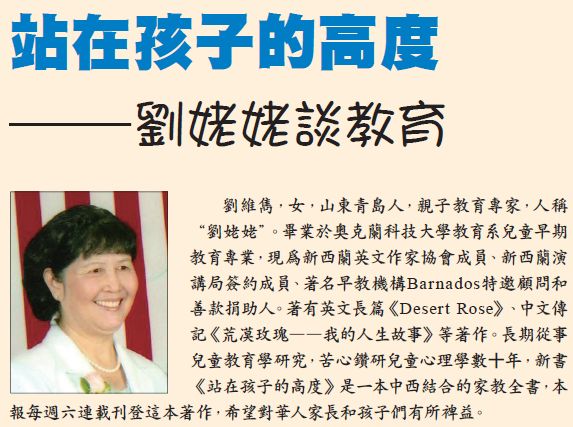 站在孩子的高度

——劉姥姥談教育

劉維雋，女，山東青島人，親子教育專家，人稱“劉姥姥”。畢業於奧克蘭科技大學教育系兒童早期教育專業，現爲新西蘭英文作家協會成員、新西蘭演講局簽約成員、著名早教機構Barnados特邀顧問和善款捐助人。著有英文長篇《Desert Rose》、中文傳記《荒漠玫瑰——我的人生故事》等著作。長期從事兒童教育學研究，苦心鑽研兒童心理學數十年，新書《站在孩子的高度》是一本中西結合的家教全書，本報每週六連載刊登這本著作，希望對華人家長和孩子們有所裨益。